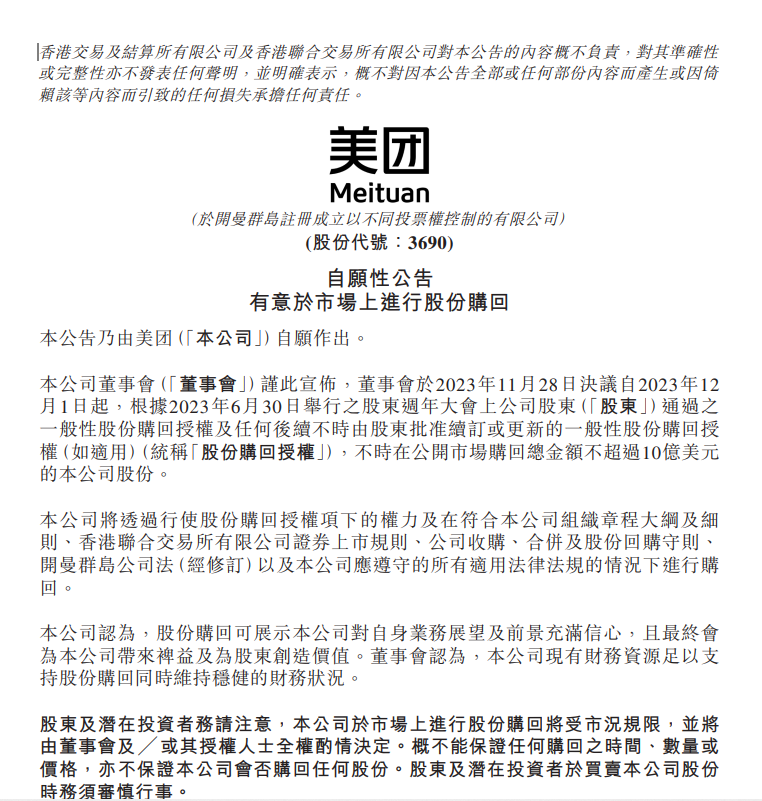 香港交易及結算所有限公司及香港聯合交易所有限公司對本公告的內容概不負責，對其準確性或完整性亦不發表任何聲明，並明確表示，概不對因本公告全部或任何部份內容而產生或因倚賴該等內容而引致的任何損失承擔任何責任。

美团
Meituan
(於開曼群島註冊成立以不同投票權控制的有限公司)
(股份代號：3690)

自願性公告
有意於市場上進行股份購回

本公告乃由美团(「本公司」)自願作出。

本公司董事會(「董事會」)謹此宣佈，董事會於2023年11月28日決議自2023年12月1日起，根據2023年6月30日舉行之股東週年大會上公司股東(「股東」)通過之一般性股份購回授權及任何後續不時由股東批准續訂或更新的一般性股份購回授權(如適用)(統稱「股份購回授權」)，不時在公開市場購回總金額不超過10億美元的本公司股份。

本公司將透過行使股份購回授權項下的權力及在符合本公司組織章程大綱及細則、香港聯合交易所有限公司證券上市規則、公司收購、合併及股份回購守則、開曼群島公司法(經修訂)以及本公司應遵守的所有適用法律法規的情況下進行購回。

本公司認為，股份購回可展示本公司對自身業務展望及前景充滿信心，且最終會為本公司帶來裨益及為股東創造價值。董事會認為，本公司現有財務資源足以支持股份購回同時維持穩健的財務狀況。

股東及潛在投資者務請注意，本公司於市場上進行股份購回將受市況規限，並將由董事會及／或其授權人士全權酌情決定。概不能保證任何購回之時間、數量或價格，亦不保證本公司會否購回任何股份。股東及潛在投資者於買賣本公司股份時務須審慎行事。